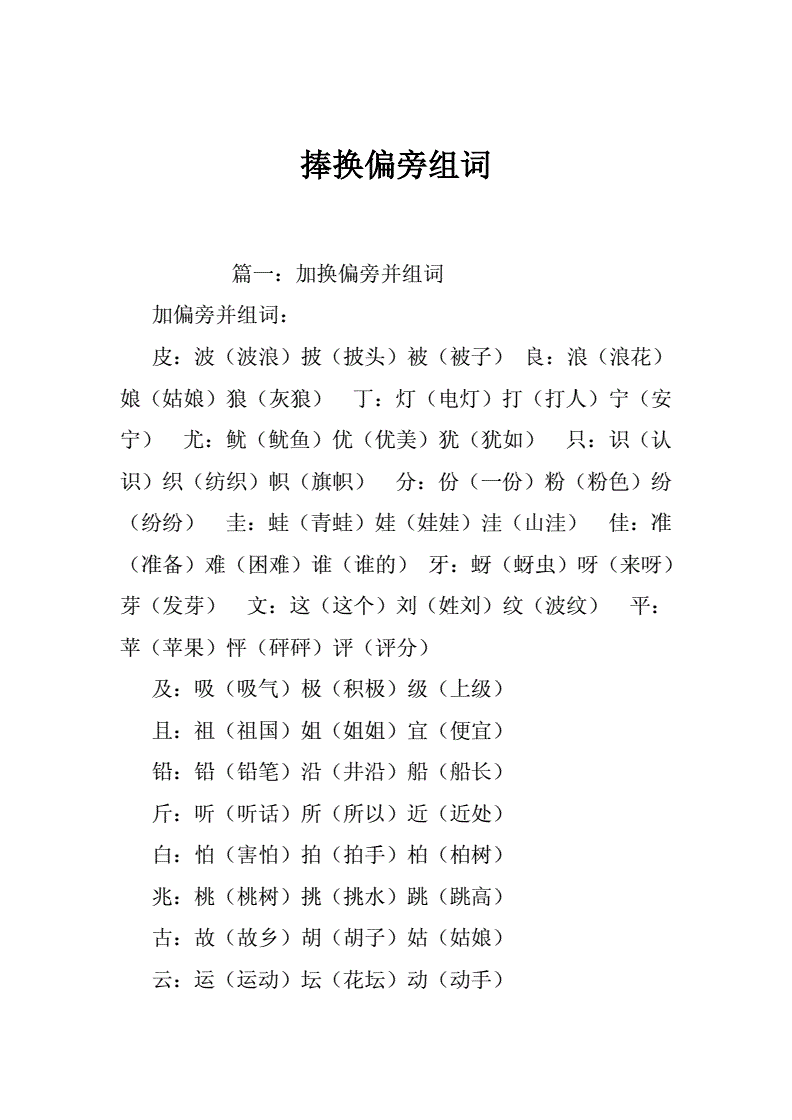 捧换偏旁组词

篇一：加换偏旁并组词

加偏旁并组词：

皮：波（波浪）披（披头）被（被子） 良：浪（浪花）娘（姑娘）狼（灰狼） 丁：灯（电灯）打（打人）宁（安宁） 尤：鱿（鱿鱼）优（优美）犹（犹如） 只：识（认识）织（纺织）帜（旗帜） 分：份（一份）粉（粉色）纷（纷纷） 圭：蛙（青蛙）娃（娃娃）洼（山洼） 佳：准（准备）难（困难）谁（谁的） 牙：蚜（蚜虫）呀（来呀）芽（发芽） 文：这（这个）刘（姓刘）纹（波纹） 平：苹（苹果）怦（砰砰）评（评分）

及：吸（吸气）极（积极）级（上级）

且：祖（祖国）姐（姐姐）宜（便宜）

铅：铅（铅笔）沿（井沿）船（船长）

斤：听（听话）所（所以）近（近处）

白：怕（害怕）拍（拍手）柏（柏树）

兆：桃（桃树）挑（挑水）跳（跳高）

古：故（故乡）胡（胡子）姑（姑娘）

云：运（运动）坛（花坛）动（动手）